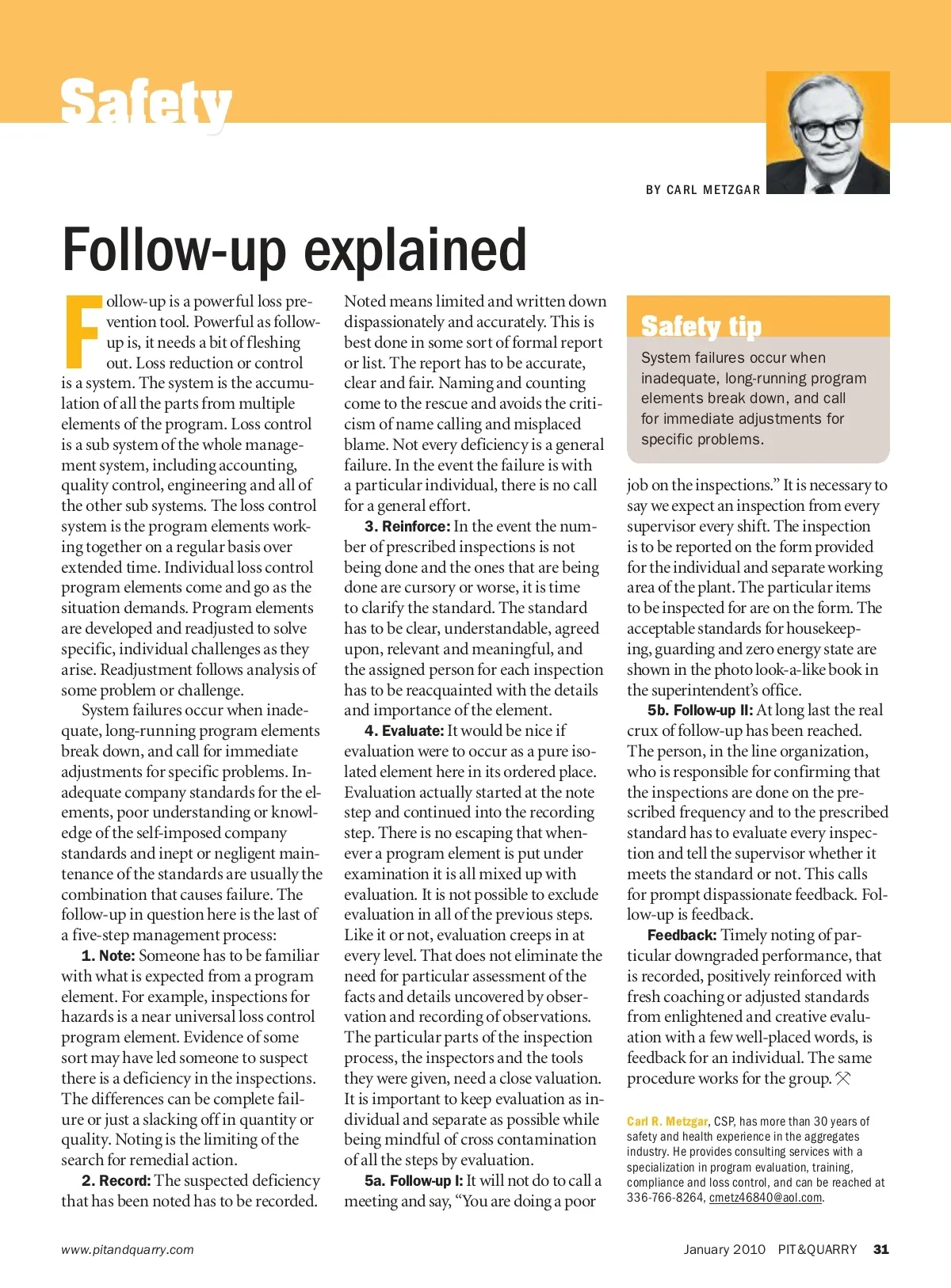 Safety

BY CARL METZGAR

Follow-up explained

Follow-up is a powerful loss prevention tool. Powerful as follow-up is, it needs a bit of fleshing out. Loss reduction or control is a system. The system is the accumulation of all the parts from multiple elements of the program. Loss control is a sub system of the whole management system, including accounting, quality control, engineering and all of the other sub systems. The loss control system is the program elements working together on a regular basis over extended time. Individual loss control program elements come and go as the situation demands. Program elements are developed and readjusted to solve specific, individual challenges as they arise. Readjustment follows analysis of some problem or challenge.

System failures occur when inadequate, long-running program elements break down, and call for immediate adjustments for specific problems. Inadequate company standards for the elements, poor understanding or knowledge of the self-imposed company standards and inept or negligent maintenance of the standards are usually the combination that causes failure. The follow-up in question here is the last of a five-step management process:

1. Note: Someone has to be familiar with what is expected from a program element. For example, inspections for hazards is a near universal loss control program element. Evidence of some sort may have led someone to suspect there is a deficiency in the inspections. The differences can be complete failure or just a slacking off in quantity or quality. Noting is the limiting of the search for remedial action.

2. Record: The suspected deficiency that has been noted has to be recorded. Noted means limited and written down dispassionately and accurately. This is best done in some sort of formal report or list. The report has to be accurate, clear and fair. Naming and counting come to the rescue and avoids the criticism of name calling and misplaced blame. Not every deficiency is a general failure. In the event the failure is with a particular individual, there is no call for a general effort.

3. Reinforce: In the event the number of prescribed inspections is not being done and the ones that are being done are cursory or worse, it is time to clarify the standard. The standard has to be clear, understandable, agreed upon, relevant and meaningful, and the assigned person for each inspection has to be reacquainted with the details and importance of the element.

4. Evaluate: It would be nice if evaluation were to occur as a pure isolated element here in its ordered place. Evaluation actually started at the note step and continued into the recording step. There is no escaping that whenever a program element is put under examination it is all mixed up with evaluation. It is not possible to exclude evaluation in all of the previous steps. Like it or not, evaluation creeps in at every level. That does not eliminate the need for particular assessment of the facts and details uncovered by observation and recording of observations. The particular parts of the inspection process, the inspectors and the tools they were given, need a close valuation. It is important to keep evaluation as individual and separate as possible while being mindful of cross contamination of all the steps by evaluation.

5a. Follow-up I: It will not do to call a meeting and say, “You are doing a poor job on the inspections.” It is necessary to say we expect an inspection from every supervisor every shift. The inspection is to be reported on the form provided for the individual and separate working area of the plant. The particular items to be inspected for are on the form. The acceptable standards for housekeeping, guarding and zero energy state are shown in the photo look-a-like book in the superintendent’s office.

5b. Follow-up II: At long last the real crux of follow-up has been reached. The person, in the line organization, who is responsible for confirming that the inspections are done on the prescribed frequency and to the prescribed standard has to evaluate every inspection and tell the supervisor whether it meets the standard or not. This calls for prompt dispassionate feedback. Follow-up is feedback.

Feedback: Timely noting of particular downgraded performance, that is recorded, positively reinforced with fresh coaching or adjusted standards from enlightened and creative evaluation with a few well-placed words, is feedback for an individual. The same procedure works for the group.

Safety tip
System failures occur when inadequate, long-running program elements break down, and call for immediate adjustments for specific problems.

Carl R. Metzgar, CSP, has more than 30 years of safety and health experience in the aggregates industry. He provides consulting services with a specialization in program evaluation, training, compliance and loss control, and can be reached at 336-766-8264, cmetz46840@aol.com.

www.pitandquarry.com

January 2010 PIT&QUARRY 31